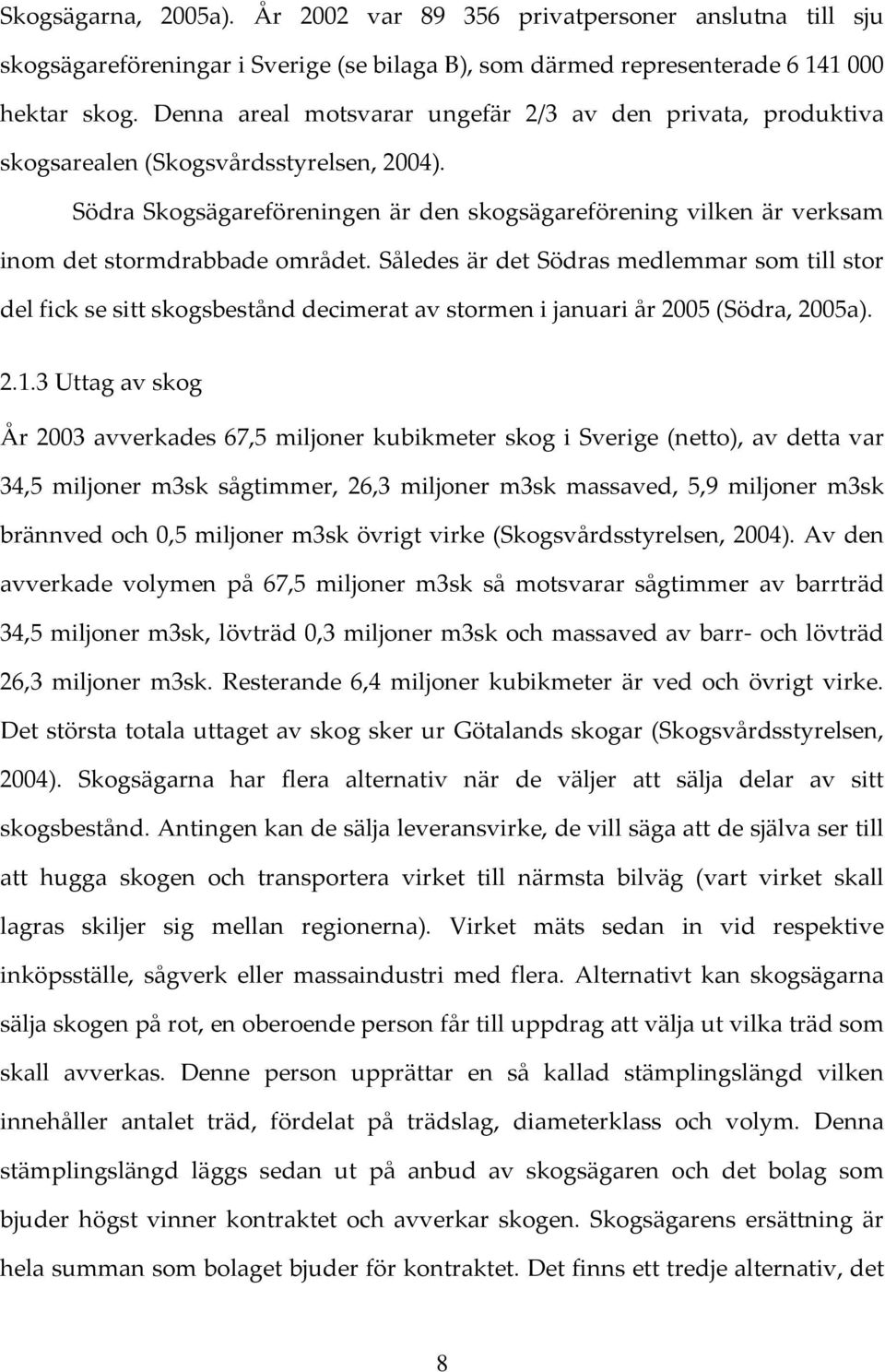 Skogsägarna, 2005a). År 2002 var 89 356 privatpersoner anslutna till sju skogsägareföreningar i Sverige (se bilaga B), som därmed representerade 6 141 000 hektar skog. Denna areal motsvarar ungefär 2/3 av den privata, produktiva skogsarealen (Skogsvårdsstyrelsen, 2004).

Södra Skogsägareföreningen är den skogsägareförening vilken är verksam inom det stormdrabbade området. Således är det Södras medlemmar som till stor del fick se sitt skogsbestånd decimerat av stormen i januari år 2005 (Södra, 2005a).

2.1.3 Uttag av skog

År 2003 avverkades 67,5 miljoner kubikmeter skog i Sverige (netto), av detta var 34,5 miljoner m3sk sågtimmer, 26,3 miljoner m3sk massaved, 5,9 miljoner m3sk brännved och 0,5 miljoner m3sk övrigt virke (Skogsvårdsstyrelsen, 2004). Av den avverkade volymen på 67,5 miljoner m3sk så motsvarar sågtimmer av barrträd 34,5 miljoner m3sk, lövträd 0,3 miljoner m3sk och massaved av barr- och lövträd 26,3 miljoner m3sk. Resterande 6,4 miljoner kubikmeter är ved och övrigt virke. Det största totala uttaget av skog sker ur Götalands skogar (Skogsvårdsstyrelsen, 2004). Skogsägarna har flera alternativ när de väljer att sälja delar av sitt skogsbestånd. Antingen kan de sälja leveransvirke, de vill säga att de själva ser till att hugga skogen och transportera virket till närmsta bilväg (vart virket skall lagras skiljer sig mellan regionerna). Virket mäts sedan in vid respektive inköpsställe, sågverk eller massaindustri med flera. Alternativt kan skogsägarna sälja skogen på rot, en oberoende person får till uppdrag att välja ut vilka träd som skall avverkas. Denne person upprättar en så kallad stämplingslängd vilken innehåller antalet träd, fördelat på trädslag, diameterklass och volym. Denna stämplingslängd läggs sedan ut på anbud av skogsägaren och det bolag som bjuder högst vinner kontraktet och avverkar skogen. Skogsägarens ersättning är hela summan som bolaget bjuder för kontraktet. Det finns ett tredje alternativ, det

8